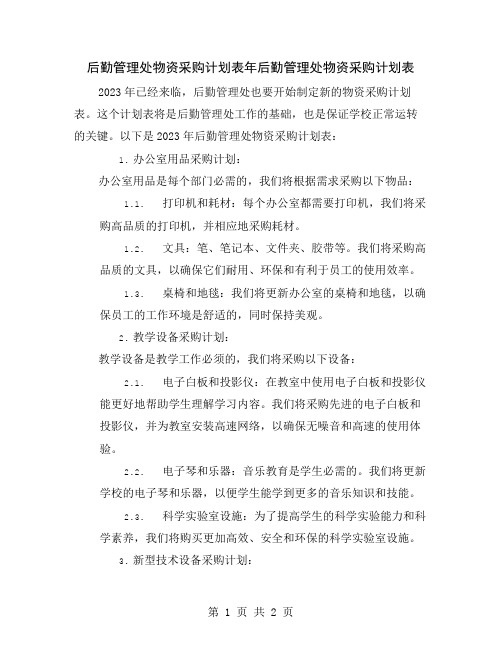 后勤管理处物资采购计划表年后勤管理处物资采购计划表

2023年已经来临，后勤管理处也要开始制定新的物资采购计划表。这个计划表将是后勤管理处工作的基础，也是保证学校正常运转的关键。以下是2023年后勤管理处物资采购计划表：

1. 办公室用品采购计划：

办公室用品是每个部门必需的，我们将根据需求采购以下物品：

1.1. 打印机和耗材：每个办公室都需要打印机，我们将采购高品质的打印机，并相应地采购耗材。

1.2. 文具：笔、笔记本、文件夹、胶带等。我们将采购高品质的文具，以确保它们耐用、环保和有利于员工的使用效率。

1.3. 桌椅和地毯：我们将更新办公室的桌椅和地毯，以确保员工的工作环境是舒适的，同时保持美观。

2. 教学设备采购计划：

教学设备是教学工作必须的，我们将采购以下设备：

2.1. 电子白板和投影仪：在教室中使用电子白板和投影仪能更好地帮助学生理解学习内容。我们将采购先进的电子白板和投影仪，并为教室安装高速网络，以确保无噪音和高速的使用体验。

2.2. 电子琴和乐器：音乐教育是学生必需的。我们将更新学校的电子琴和乐器，以便学生能学到更多的音乐知识和技能。

2.3. 科学实验室设施：为了提高学生的科学实验能力和科学素养，我们将购买更加高效、安全和环保的科学实验室设施。

3. 新型技术设备采购计划：

第 1 页 共 2 页